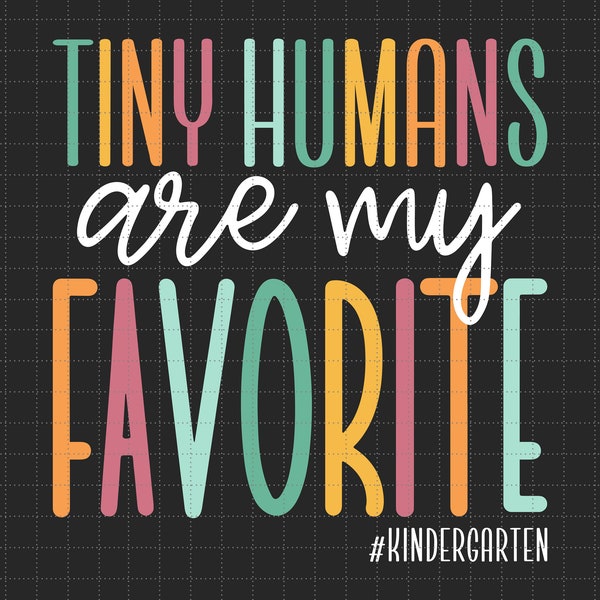 TINY HUMANS
are my
FAVORITE
#KINDERGARTEN